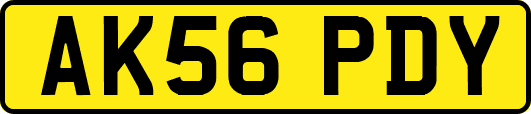 AK56 PDY